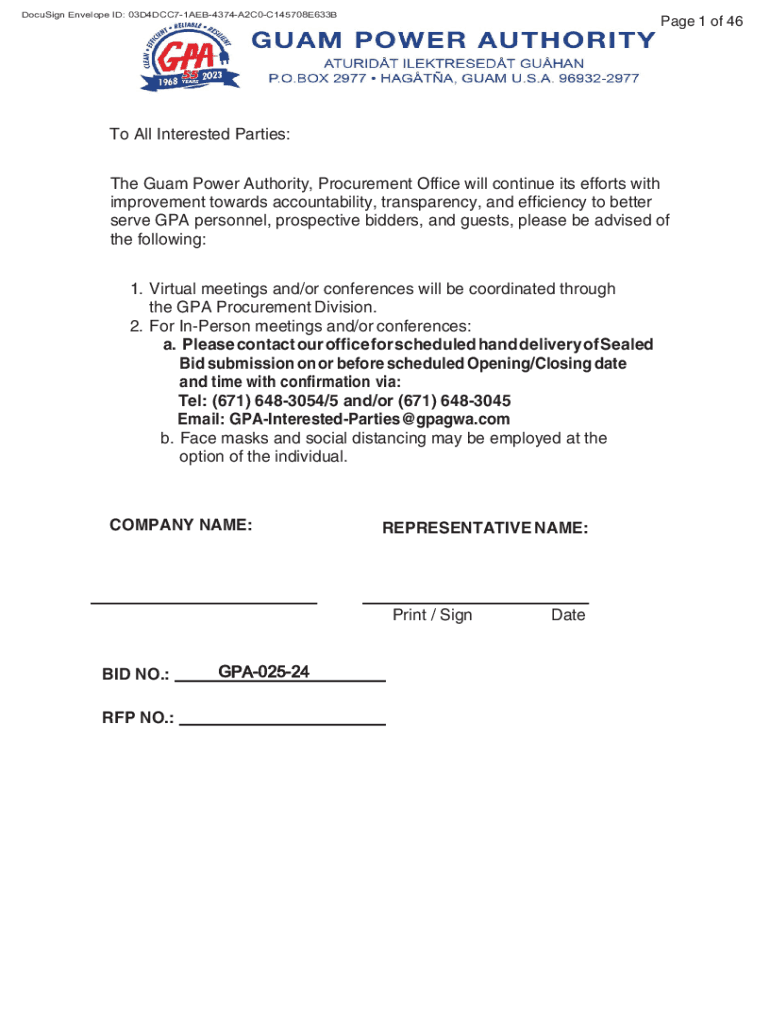 DocuSign Envelope ID: 03D4DCC7-1AEB-4374-A2C0-C145708E633B

Page 1 of 46

CLEAN • EFFICIENT • RELIABLE • RESILIENT
GPA
1968 55 YEARS 2023

GUAM POWER AUTHORITY
ATURIDÅT ILEKTRESEDÅT GUÅHAN
P.O.BOX 2977 • HAGÅTÑA, GUAM U.S.A. 96932-2977

To All Interested Parties:

The Guam Power Authority, Procurement Office will continue its efforts with improvement towards accountability, transparency, and efficiency to better serve GPA personnel, prospective bidders, and guests, please be advised of the following:

1. Virtual meetings and/or conferences will be coordinated through the GPA Procurement Division.
2. For In-Person meetings and/or conferences:
a. Please contact our office for scheduled hand delivery of Sealed Bid submission on or before scheduled Opening/Closing date and time with confirmation via:
Tel: (671) 648-3054/5 and/or (671) 648-3045
Email: GPA-Interested-Parties@gpagwa.com
b. Face masks and social distancing may be employed at the option of the individual.

COMPANY NAME:

REPRESENTATIVE NAME:

Print / Sign Date

BID NO.: GPA-025-24

RFP NO.: